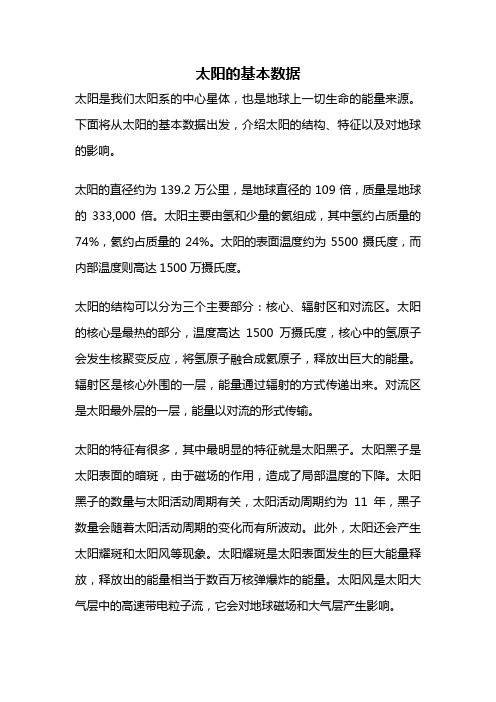 太阳的基本数据

太阳是我们太阳系的中心星体，也是地球上一切生命的能量来源。下面将从太阳的基本数据出发，介绍太阳的结构、特征以及对地球的影响。

太阳的直径约为 139.2 万公里，是地球直径的 109 倍，质量是地球的 333,000 倍。太阳主要由氢和少量的氦组成，其中氢约占质量的 74%，氦约占质量的 24%。太阳的表面温度约为 5500 摄氏度，而内部温度则高达 1500 万摄氏度。

太阳的结构可以分为三个主要部分：核心、辐射区和对流区。太阳的核心是最热的部分，温度高达 1500 万摄氏度，核心中的氢原子会发生核聚变反应，将氢原子融合成氦原子，释放出巨大的能量。辐射区是核心外围的一层，能量通过辐射的方式传递出来。对流区是太阳最外层的一层，能量以对流的形式传输。

太阳的特征有很多，其中最明显的特征就是太阳黑子。太阳黑子是太阳表面的暗斑，由于磁场的作用，造成了局部温度的下降。太阳黑子的数量与太阳活动周期有关，太阳活动周期约为 11 年，黑子数量会随着太阳活动周期的变化而有所波动。此外，太阳还会产生太阳耀斑和太阳风等现象。太阳耀斑是太阳表面发生的巨大能量释放，释放出的能量相当于数百万核弹爆炸的能量。太阳风是太阳大气层中的高速带电粒子流，它会对地球磁场和大气层产生影响。